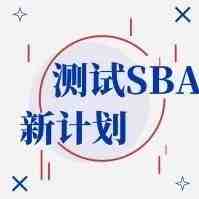 测试SBA
新计划